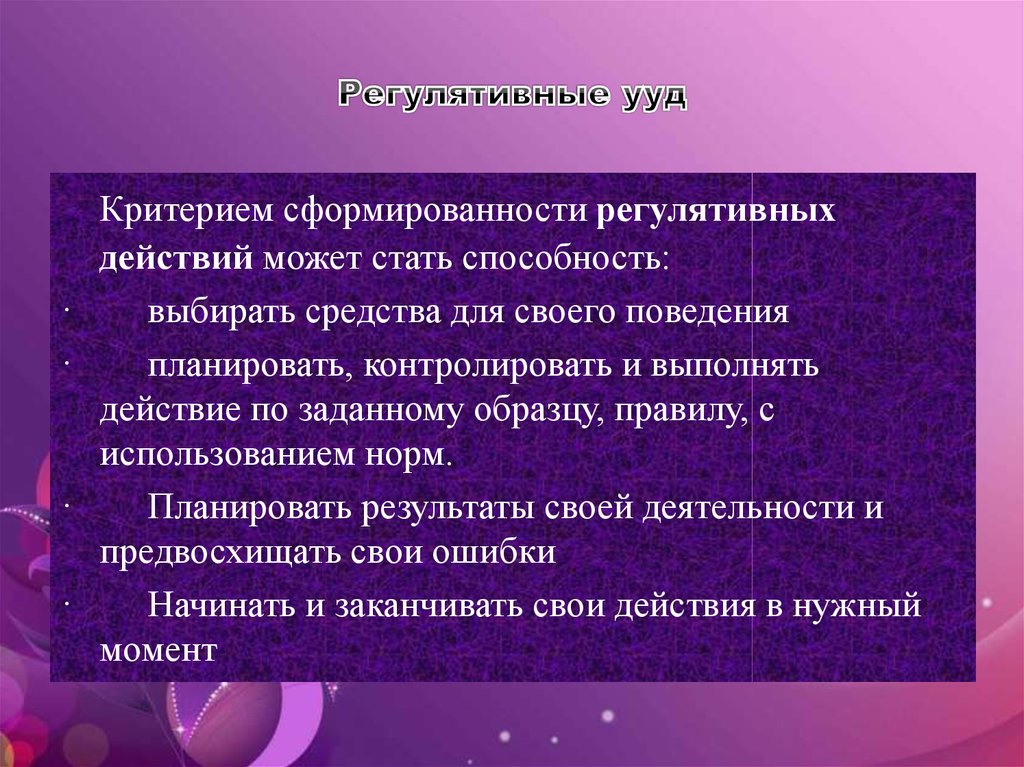 Регулятивные ууд

Критерием сформированности регулятивных действий может стать способность:

· выбирать средства для своего поведения

· планировать, контролировать и выполнять действие по заданному образцу, правилу, с использованием норм.

· Планировать результаты своей деятельности и предвосхищать свои ошибки

· Начинать и заканчивать свои действия в нужный момент